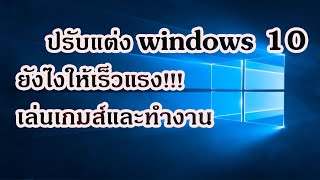 ปรับแต่ง windows 10
ยังไงให้เร็วแรง!!!
เล่นเกมส์และทำงาน